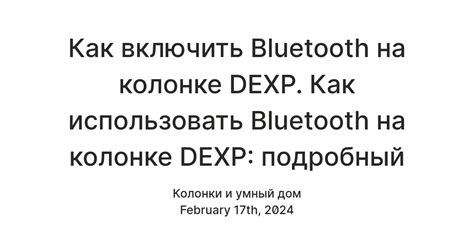 Как включить Bluetooth на колонке DEXP. Как использовать Bluetooth на колонке DEXP: подробный

Колонки и умный дом
February 17th, 2024